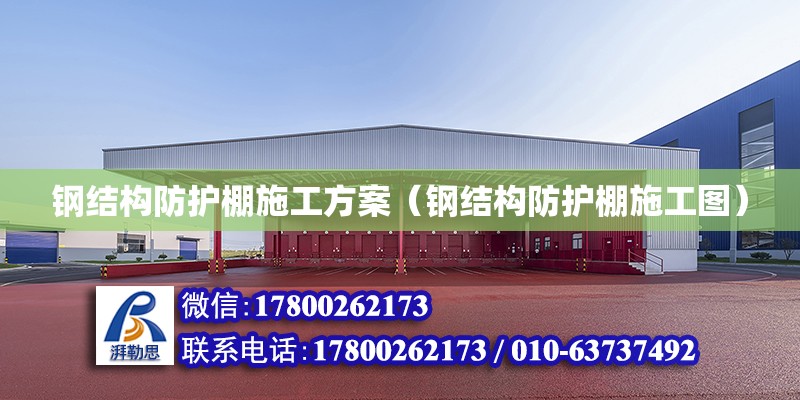 钢结构防护棚施工方案（钢结构防护棚施工图）

湃勒思

微信:17800262173

联系电话:17800262173 / 010-63737492